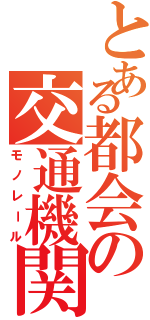 とある都会の交通機関
モノレール